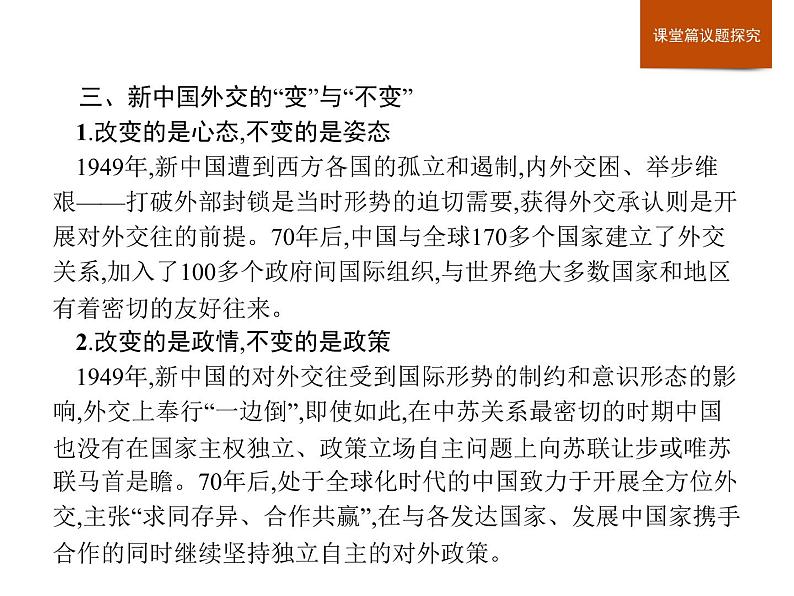 课堂篇议题探究

三、新中国外交的“变”与“不变”

1.改变的是心态,不变的是姿态

1949年,新中国遭到西方各国的孤立和遏制,内外交困、举步维艰——打破外部封锁是当时形势的迫切需要,获得外交承认则是开展对外交往的前提。70年后,中国与全球170多个国家建立了外交关系,加入了100多个政府间国际组织,与世界绝大多数国家和地区有着密切的友好往来。

2.改变的是政情,不变的是政策

1949年,新中国的对外交往受到国际形势的制约和意识形态的影响,外交上奉行“一边倒”,即使如此,在中苏关系最密切的时期中国也没有在国家主权独立、政策立场自主问题上向苏联让步或唯苏联马首是瞻。70年后,处于全球化时代的中国致力于开展全方位外交,主张“求同存异、合作共赢”,在与各发达国家、发展中国家携手合作的同时继续坚持独立自主的对外政策。